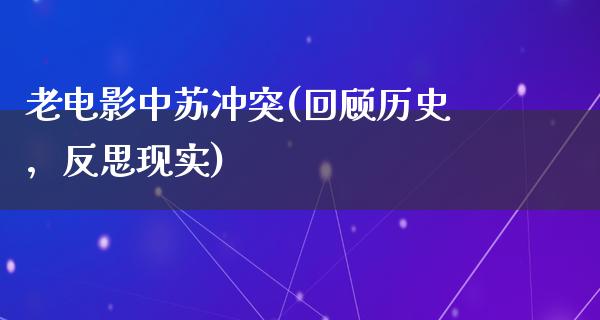 老电影中苏冲突(回顾历史，反思现实)